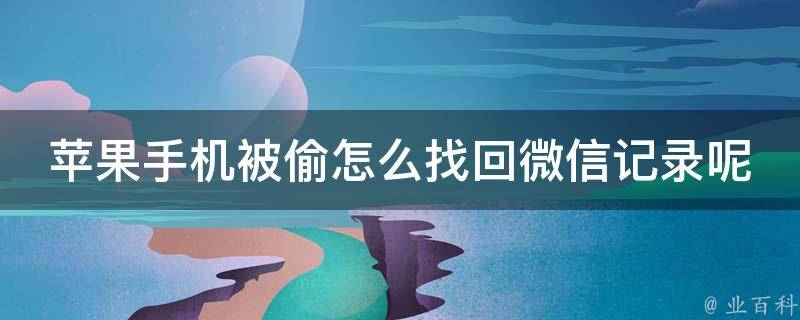 苹果手机被偷怎么找回微信记录呢

@ 业百科